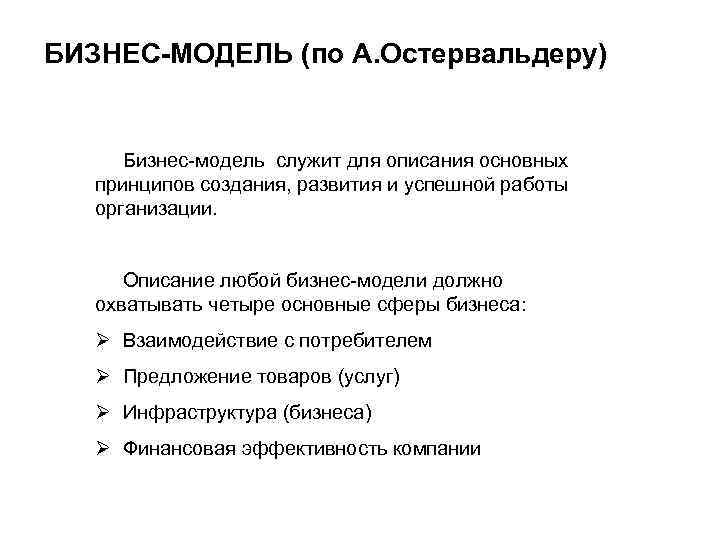 БИЗНЕС-МОДЕЛЬ (по А.Остервальдеру)

Бизнес-модель служит для описания основных принципов создания, развития и успешной работы организации.

Описание любой бизнес-модели должно охватывать четыре основные сферы бизнеса:

➢ Взаимодействие с потребителем

➢ Предложение товаров (услуг)

➢ Инфраструктура (бизнеса)

➢ Финансовая эффективность компании